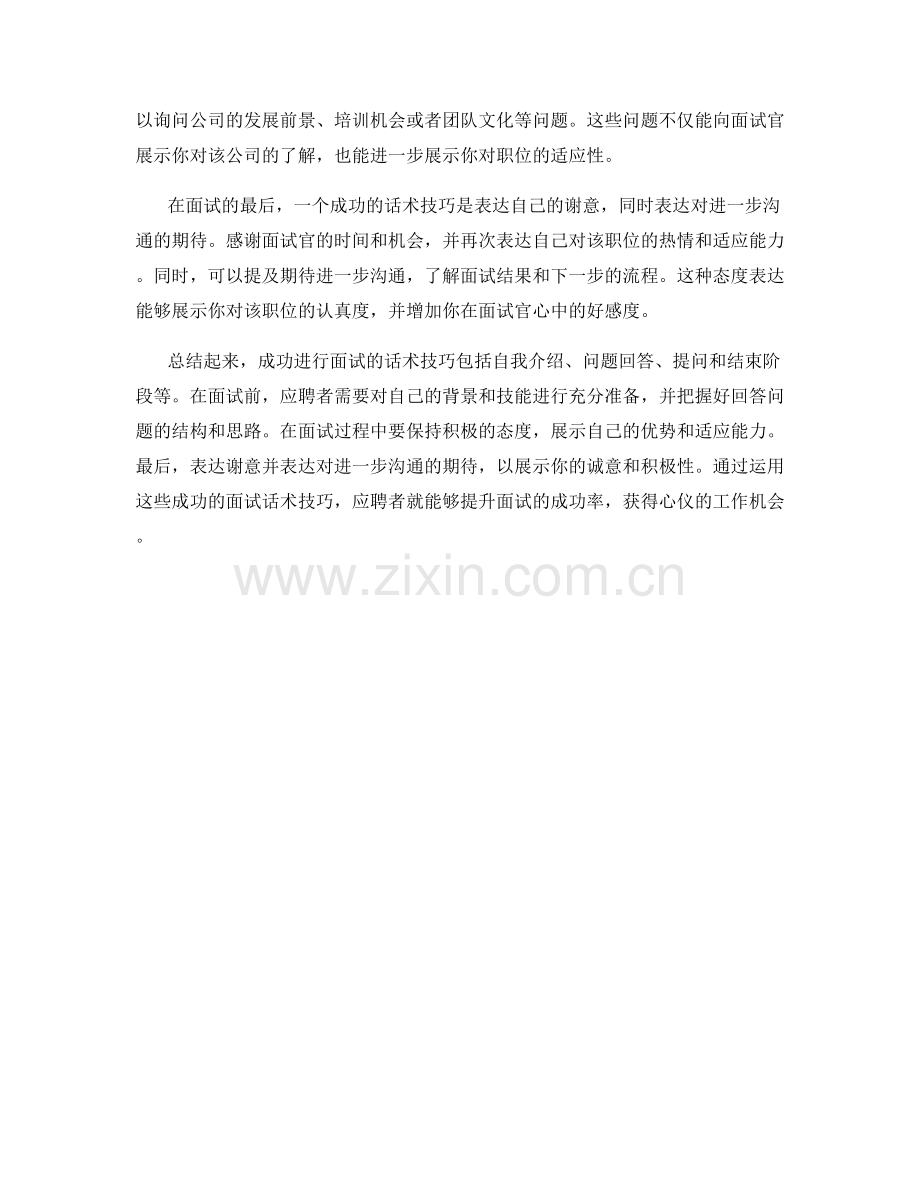 以询问公司的发展前景、培训机会或者团队文化等问题。这些问题不仅能向面试官展示你对该公司的了解，也能进一步展示你对职位的适应性。

在面试的最后，一个成功的话术技巧是表达自己的谢意，同时表达对进一步沟通的期待。感谢面试官的时间和机会，并再次表达自己对该职位的热情和适应能力。同时，可以提及期待进一步沟通，了解面试结果和下一步的流程。这种态度表达能够展示你对该职位的认真度，并增加你在面试官心中的好感度。

总结起来，成功进行面试的话术技巧包括自我介绍、问题回答、提问和结束阶段等。在面试前，应聘者需要对自己的背景和技能进行充分准备，并把握好回答问题的结构和思路。在面试过程中要保持积极的态度，展示自己的优势和适应能力。最后，表达谢意并表达对进一步沟通的期待，以展示你的诚意和积极性。通过运用这些成功的面试话术技巧，应聘者就能够提升面试的成功率，获得心仪的工作机会。

www.zixin.com.cn